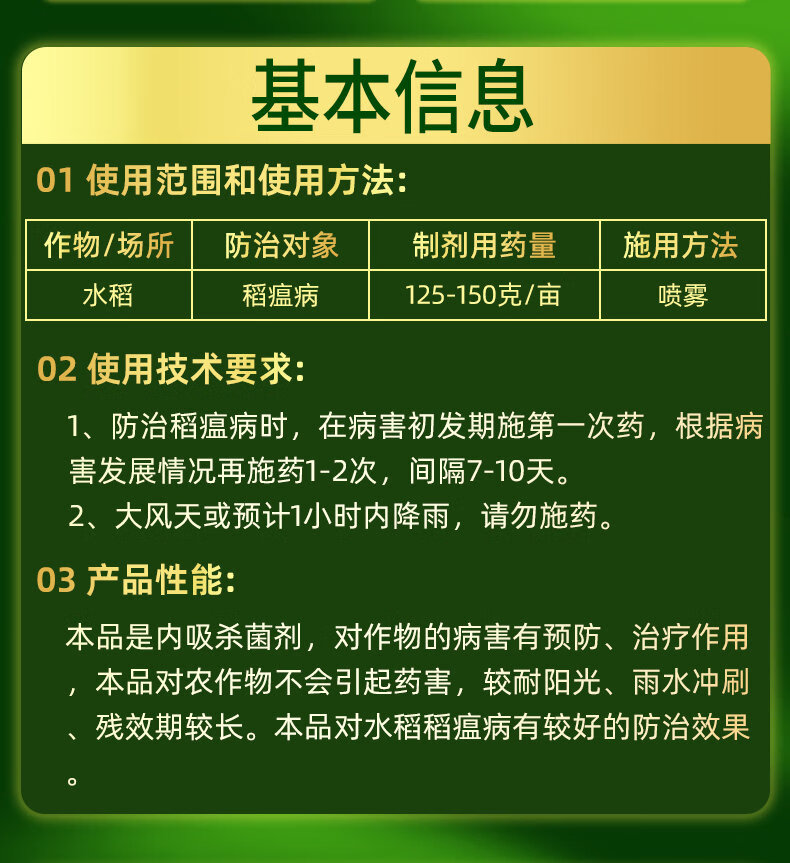 基本信息

01 使用范围和使用方法:

| 作物/场所 | 防治对象 | 制剂用药量 | 施用方法 |
|---|---|---|---|
| 水稻 | 稻瘟病 | 125-150克/亩 | 喷雾 |

02 使用技术要求:

1、防治稻瘟病时，在病害初发期施第一次药，根据病害发展情况再施药1-2次，间隔7-10天。

2、大风天或预计1小时内降雨，请勿施药。

03 产品性能:

本品是内吸杀菌剂，对作物的病害有预防、治疗作用，本品对农作物不会引起药害，较耐阳光、雨水冲刷、残效期较长。本品对水稻稻瘟病有较好的防治效果。